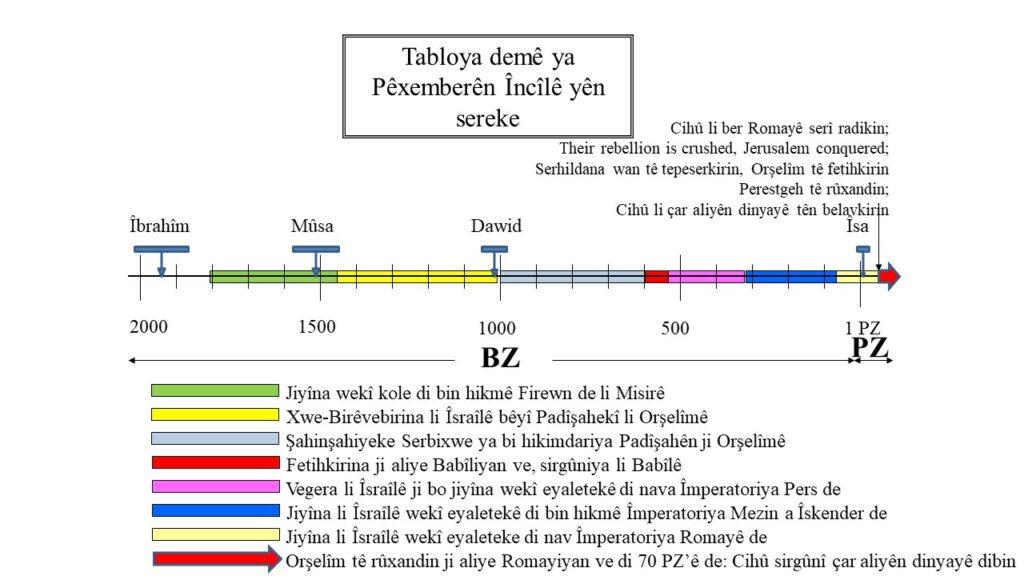 Tabloya demê ya Pêxemberên Încîlê yên sereke

Cihû li ber Romayê serî radikin;
Their rebellion is crushed, Jerusalem conquered;
Serhildana wan tê tepeserkirin, Orşelîm tê fetihkirin
Perestgeh tê rûxandin;
Cihû li çar aliyên dinyayê tên belavkirin

Îbrahîm
Mûsa
Dawid
Îsa

2000
1500
1000
500
1 PZ

BZ
PZ

Jiyîna wekî kole di bin hikmê Firewn de li Misirê
Xwe-Birêvebirina li Îsraîlê bêyî Padîşahekî li Orşelîmê
Şahinşahiyeke Serbixwe ya bi hikimdariya Padîşahên ji Orşelîmê
Fetihkirina ji aliye Babîliyan ve, sirgûniya li Babîlê
Vegera li Îsraîlê ji bo jiyîna wekî eyaletekê di nava Împeratoriya Pers de
Jiyîna li Îsraîlê wekî eyaletekê di bin hikmê Împeratoriya Mezin a Îskender de
Jiyîna li Îsraîlê wekî eyaleteke di nav Împeratoriya Romayê de
Orşelîm tê rûxandin ji aliye Romayiyan ve di 70 PZ'ê de: Cihû sirgûnî çar aliyên dinyayê dibin